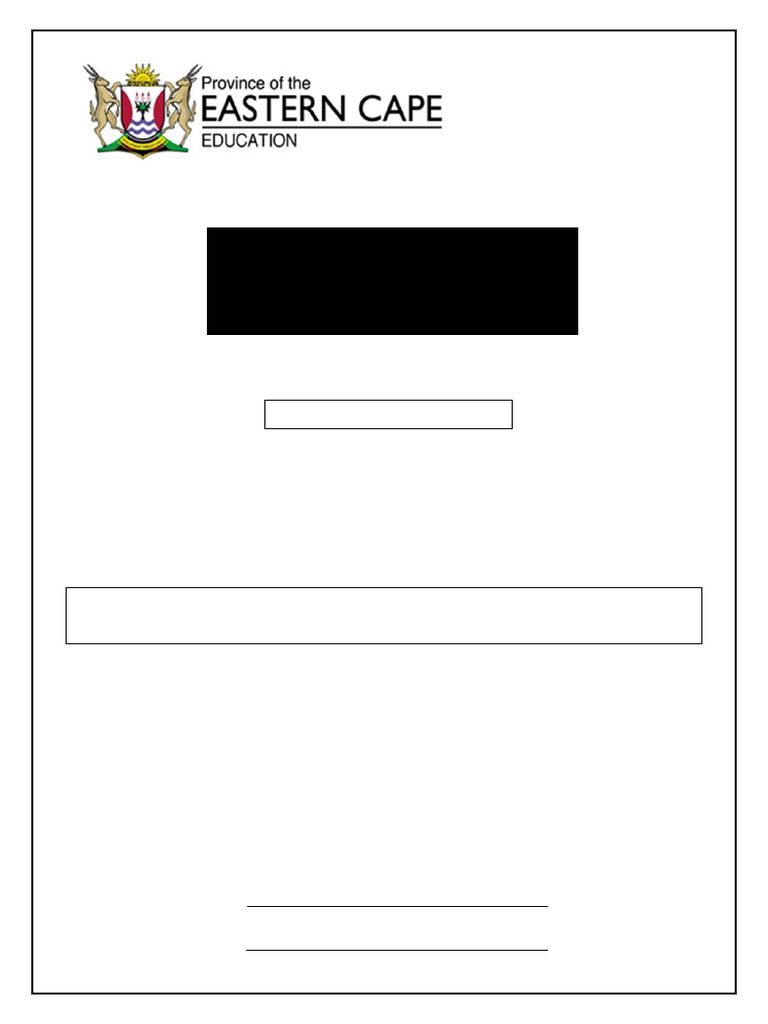 Province of the
EASTERN CAPE
EDUCATION